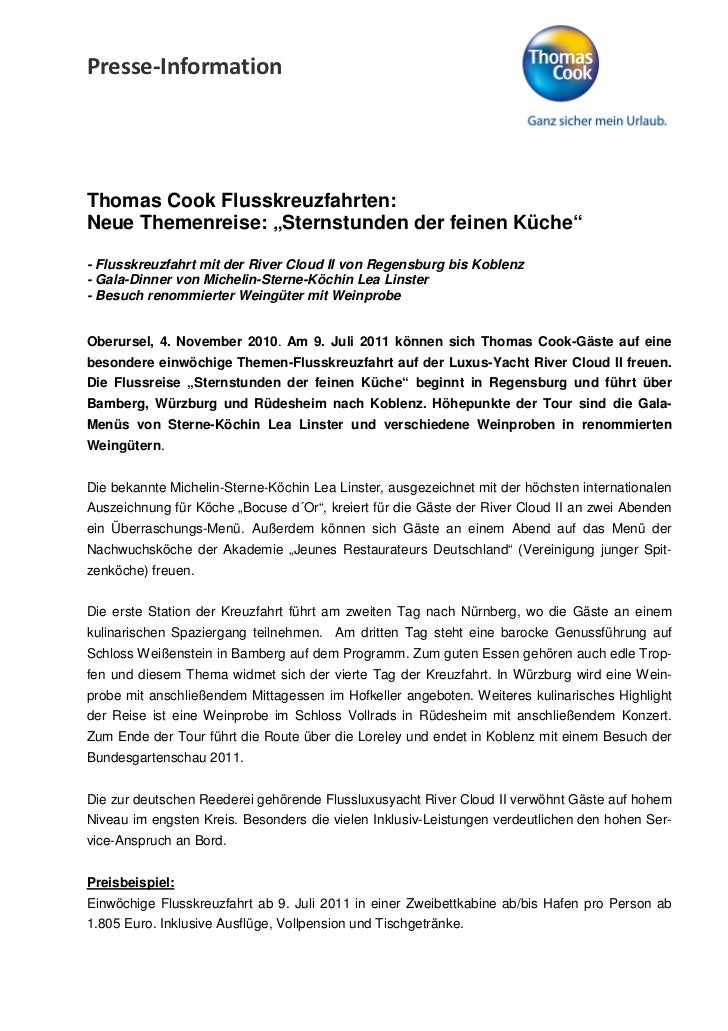 Presse-Information

Thomas Cook

Ganz sicher mein Urlaub.

Thomas Cook Flusskreuzfahrten:
Neue Themenreise: „Sternstunden der feinen Küche“

- Flusskreuzfahrt mit der River Cloud II von Regensburg bis Koblenz
- Gala-Dinner von Michelin-Sterne-Köchin Lea Linster
- Besuch renommierter Weingüter mit Weinprobe

Oberursel, 4. November 2010. Am 9. Juli 2011 können sich Thomas Cook-Gäste auf eine besondere einwöchige Themen-Flusskreuzfahrt auf der Luxus-Yacht River Cloud II freuen. Die Flussreise „Sternstunden der feinen Küche“ beginnt in Regensburg und führt über Bamberg, Würzburg und Rüdesheim nach Koblenz. Höhepunkte der Tour sind die Gala-Menüs von Sterne-Köchin Lea Linster und verschiedene Weinproben in renommierten Weingütern.

Die bekannte Michelin-Sterne-Köchin Lea Linster, ausgezeichnet mit der höchsten internationalen Auszeichnung für Köche „Bocuse d´Or“, kreiert für die Gäste der River Cloud II an zwei Abenden ein Überraschungs-Menü. Außerdem können sich Gäste an einem Abend auf das Menü der Nachwuchsköche der Akademie „Jeunes Restaurateurs Deutschland“ (Vereinigung junger Spitzenköche) freuen.

Die erste Station der Kreuzfahrt führt am zweiten Tag nach Nürnberg, wo die Gäste an einem kulinarischen Spaziergang teilnehmen. Am dritten Tag steht eine barocke Genussführung auf Schloss Weißenstein in Bamberg auf dem Programm. Zum guten Essen gehören auch edle Tropfen und diesem Thema widmet sich der vierte Tag der Kreuzfahrt. In Würzburg wird eine Weinprobe mit anschließendem Mittagessen im Hofkeller angeboten. Weiteres kulinarisches Highlight der Reise ist eine Weinprobe im Schloss Vollrads in Rüdesheim mit anschließendem Konzert. Zum Ende der Tour führt die Route über die Loreley und endet in Koblenz mit einem Besuch der Bundesgartenschau 2011.

Die zur deutschen Reederei gehörende Flussluxusyacht River Cloud II verwöhnt Gäste auf hohem Niveau im engsten Kreis. Besonders die vielen Inklusiv-Leistungen verdeutlichen den hohen Service-Anspruch an Bord.

Preisbeispiel:
Einwöchige Flusskreuzfahrt ab 9. Juli 2011 in einer Zweibettkabine ab/bis Hafen pro Person ab 1.805 Euro. Inklusive Ausflüge, Vollpension und Tischgetränke.